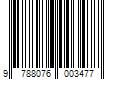 9 788076 003477